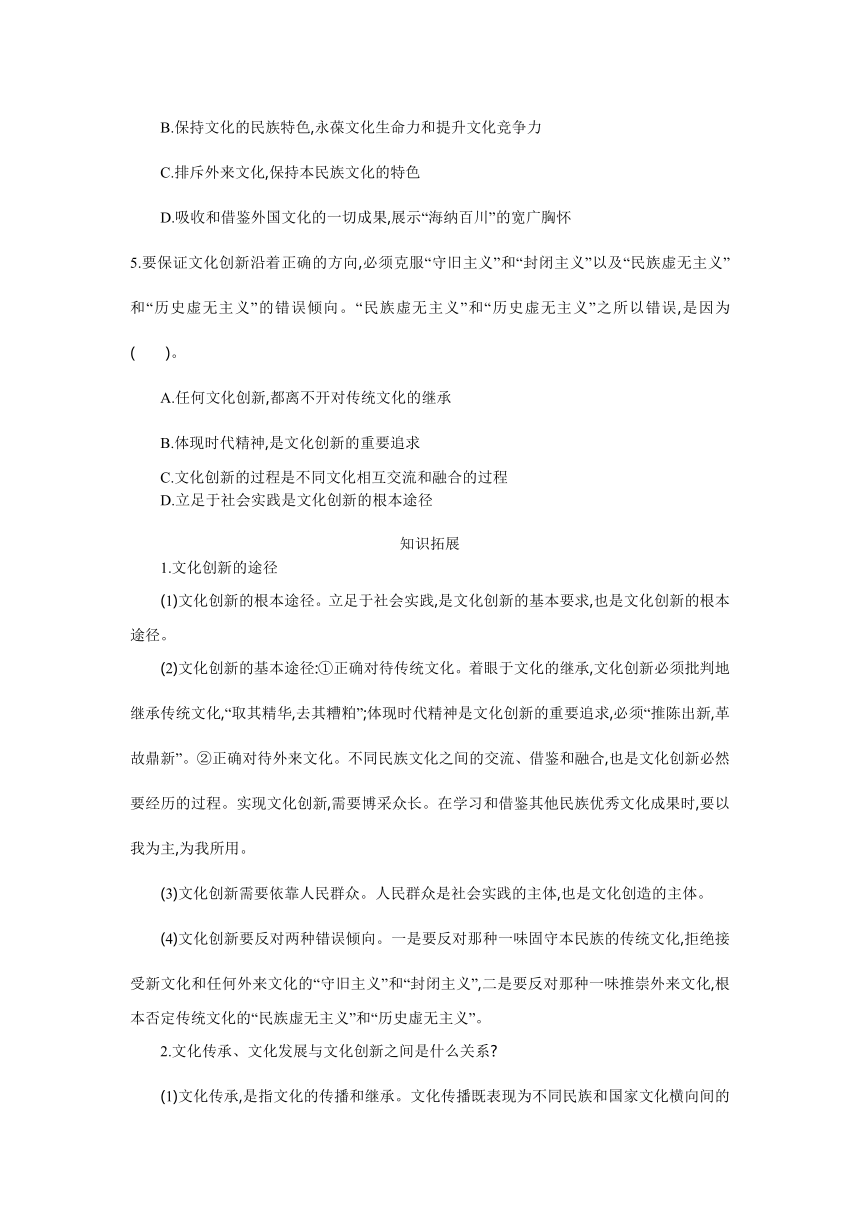 B.保持文化的民族特色,永葆文化生命力和提升文化竞争力

C.排斥外来文化,保持本民族文化的特色

D.吸收和借鉴外国文化的一切成果,展示“海纳百川”的宽广胸怀

5.要保证文化创新沿着正确的方向,必须克服“守旧主义”和“封闭主义”以及“民族虚无主义”和“历史虚无主义”的错误倾向。“民族虚无主义”和“历史虚无主义”之所以错误,是因为(　　)。

A.任何文化创新,都离不开对传统文化的继承

B.体现时代精神,是文化创新的重要追求

C.文化创新的过程是不同文化相互交流和融合的过程

D.立足于社会实践是文化创新的根本途径

知识拓展

1.文化创新的途径

(1)文化创新的根本途径。立足于社会实践,是文化创新的基本要求,也是文化创新的根本途径。

(2)文化创新的基本途径:①正确对待传统文化。着眼于文化的继承,文化创新必须批判地继承传统文化,“取其精华,去其糟粕”;体现时代精神是文化创新的重要追求,必须“推陈出新,革故鼎新”。②正确对待外来文化。不同民族文化之间的交流、借鉴和融合,也是文化创新必然要经历的过程。实现文化创新,需要博采众长。在学习和借鉴其他民族优秀文化成果时,要以我为主,为我所用。

(3)文化创新需要依靠人民群众。人民群众是社会实践的主体,也是文化创造的主体。

(4)文化创新要反对两种错误倾向。一是要反对那种一味固守本民族的传统文化,拒绝接受新文化和任何外来文化的“守旧主义”和“封闭主义”,二是要反对那种一味推崇外来文化,根本否定传统文化的“民族虚无主义”和“历史虚无主义”。

2.文化传承、文化发展与文化创新之间是什么关系?

(1)文化传承,是指文化的传播和继承。文化传播既表现为不同民族和国家文化横向间的